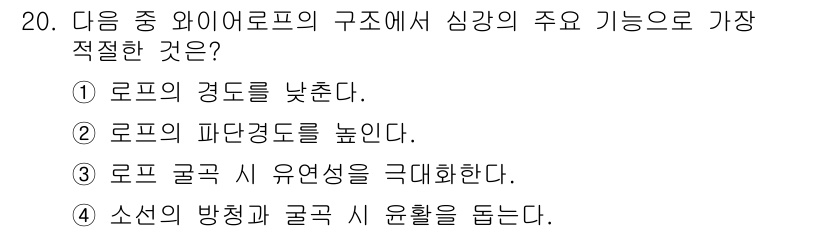 20. 다음 중 와이어로프의 구조에서 심강의 주요 기능으로 가장 적절한 것은?

① 로프의 경도를 낮춘다.

② 로프의 파단경도를 높인다.

③ 로프 굴곡 시 유연성을 극대화한다.

④ 소선의 방청과 굴곡 시 윤활을 돕는다.